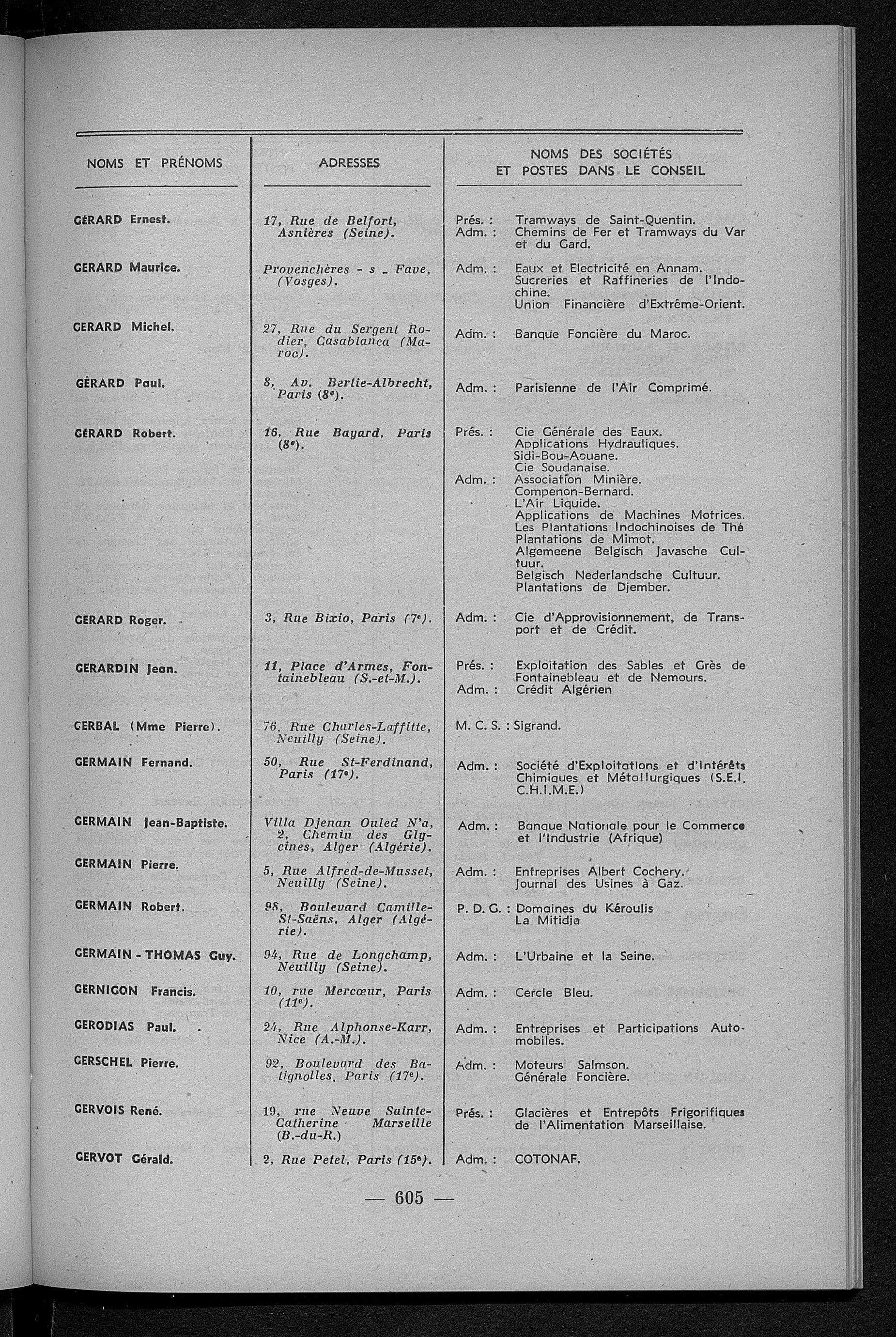 | NOMS ET PRÉNOMS | ADRESSES | NOMS DES SOCIÉTÉS ET POSTES DANS LE CONSEIL |
|---|---|---|
| GÉRARD Ernest. | 17, Rue de Belfort, Asnières (Seine). | Prés. : Tramways de Saint-Quentin. Adm. : Chemins de Fer et Tramways du Var et du Gard. |
| GERARD Maurice. | Provenchères - s - Fave, (Vosges). | Adm. : Eaux et Electricité en Annam. Sucreries et Raffineries de l'Indochine. Union Financière d'Extrême-Orient. |
| GERARD Michel. | 27, Rue du Sergent Rodier, Casablanca (Maroc). | Adm. : Banque Foncière du Maroc. |
| GÉRARD Paul. | 8, Av. Bertie-Albrecht, Paris (8e). | Adm. : Parisienne de l'Air Comprimé. |
| GÉRARD Robert. | 16, Rue Bayard, Paris (8e). | Prés. : Cie Générale des Eaux. Applications Hydrauliques. Sidi-Bou-Aouane. Cie Soudanaise. Adm. : Association Minière. Compenon-Bernard. L'Air Liquide. Applications de Machines Motrices. Les Plantations Indochinoises de Thé Plantations de Mimot. Algemeene Belgisch Javasche Cultuur. Belgisch Nederlandsche Cultuur. Plantations de Djember. |
| GERARD Roger. | 3, Rue Bixio, Paris (7e). | Adm. : Cie d'Approvisionnement, de Transport et de Crédit. |
| GERARDIN Jean. | 11, Place d'Armes, Fontainebleau (S.-et-M.). | Prés. : Exploitation des Sables et Grès de Fontainebleau et de Nemours. Adm. : Crédit Algérien |
| GERBAL (Mme Pierre). | 76, Rue Charles-Laffitte, Neuilly (Seine). | M. C. S. : Sigrand. |
| GERMAIN Fernand. | 50, Rue St-Ferdinand, Paris (17e). | Adm. : Société d'Exploitations et d'Intérêts Chimiques et Métallurgiques (S.E.I. C.H.I.M.E.) |
| GERMAIN Jean-Baptiste. | Villa Djenan Ouled N'a, 2, Chemin des Glycines, Alger (Algérie). | Adm. : Banque Nationale pour le Commerce et l'Industrie (Afrique) |
| GERMAIN Pierre. | 5, Rue Alfred-de-Musset, Neuilly (Seine). | Adm. : Entreprises Albert Cochery. Journal des Usines à Gaz. |
| GERMAIN Robert. | 98, Boulevard Camille-St-Saëns, Alger (Algérie). | P. D. G. : Domaines du Kéroulis La Mitidja |
| GERMAIN - THOMAS Guy. | 94, Rue de Longchamp, Neuilly (Seine). | Adm. : L'Urbaine et la Seine. |
| GERNIGON Francis. | 10, rue Mercœur, Paris (11e). | Adm. : Cercle Bleu. |
| GERODIAS Paul. | 24, Rue Alphonse-Karr, Nice (A.-M.). | Adm. : Entreprises et Participations Automobiles. |
| GERSCHEL Pierre. | 92, Boulevard des Batignolles, Paris (17e). | Adm. : Moteurs Salmson. Générale Foncière. |
| GERVOIS René. | 19, rue Neuve Sainte-Catherine Marseille (B.-du-R.) | Prés. : Glacières et Entrepôts Frigorifiques de l'Alimentation Marseillaise. |
| GERVOT Gérald. | 2, Rue Petel, Paris (15e). | Adm. : COTONAF. |

— 605 —